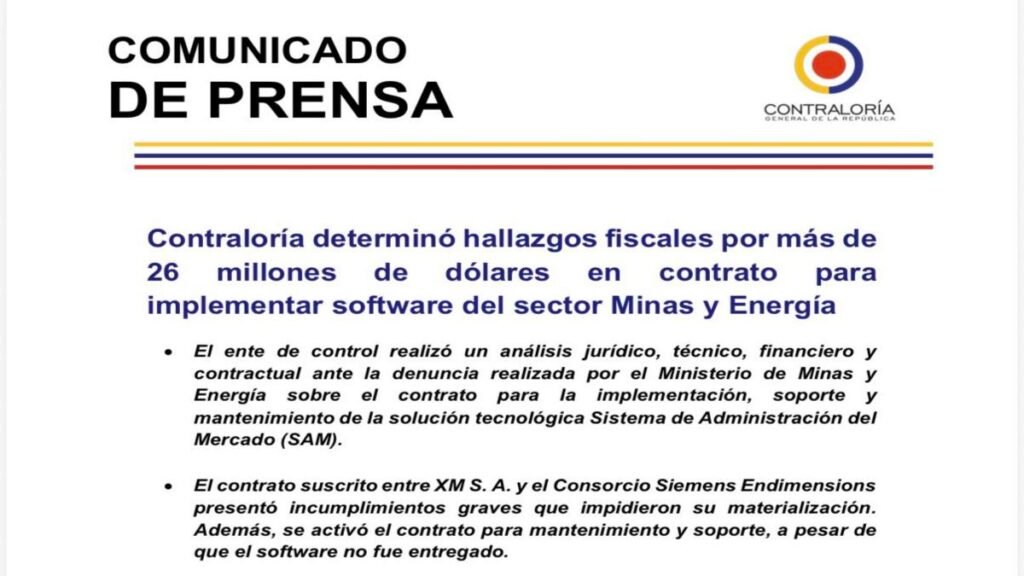 COMUNICADO
DE PRENSA

CONTRALORÍA
GENERAL DE LA REPÚBLICA

Contraloría determinó hallazgos fiscales por más de 26 millones de dólares en contrato para implementar software del sector Minas y Energía

• El ente de control realizó un análisis jurídico, técnico, financiero y contractual ante la denuncia realizada por el Ministerio de Minas y Energía sobre el contrato para la implementación, soporte y mantenimiento de la solución tecnológica Sistema de Administración del Mercado (SAM).

• El contrato suscrito entre XM S. A. y el Consorcio Siemens Endimensions presentó incumplimientos graves que impidieron su materialización. Además, se activó el contrato para mantenimiento y soporte, a pesar de que el software no fue entregado.